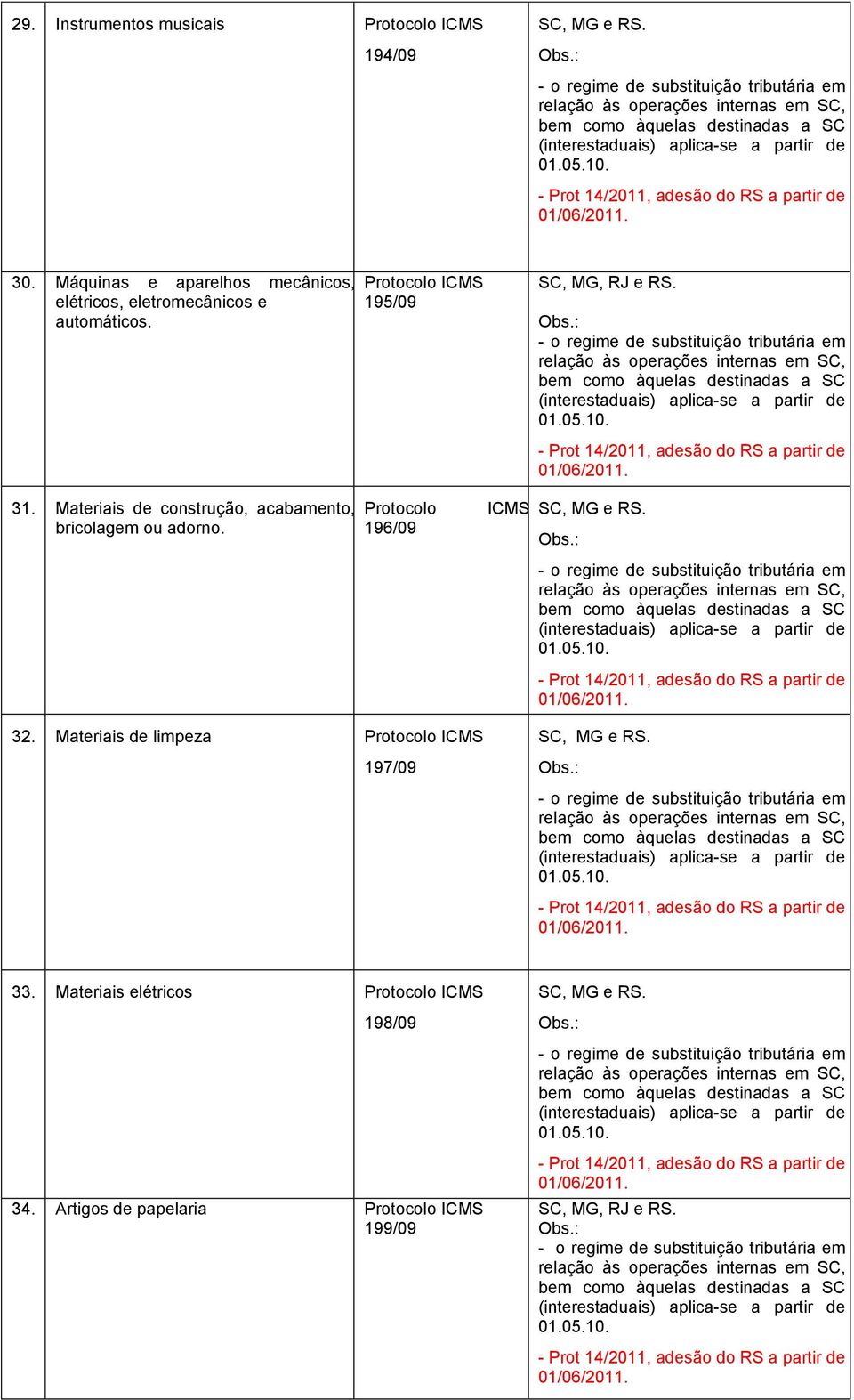 | | | | |
|---|---|---|---|
| 29. | Instrumentos musicais | Protocolo ICMS 194/09 | SC, MG e RS. Obs.: - o regime de substituição tributária em relação às operações internas em SC, bem como àquelas destinadas a SC (interestaduais) aplica-se a partir de 01.05.10. - Prot 14/2011, adesão do RS a partir de 01/06/2011. |
| 30. | Máquinas e aparelhos mecânicos, elétricos, eletromecânicos e automáticos. | Protocolo ICMS 195/09 | SC, MG, RJ e RS. Obs.: - o regime de substituição tributária em relação às operações internas em SC, bem como àquelas destinadas a SC (interestaduais) aplica-se a partir de 01.05.10. - Prot 14/2011, adesão do RS a partir de 01/06/2011. |
| 31. | Materiais de construção, acabamento, bricolagem ou adorno. | Protocolo ICMS 196/09 | SC, MG e RS. Obs.: - o regime de substituição tributária em relação às operações internas em SC, bem como àquelas destinadas a SC (interestaduais) aplica-se a partir de 01.05.10. - Prot 14/2011, adesão do RS a partir de 01/06/2011. |
| 32. | Materiais de limpeza | Protocolo ICMS 197/09 | SC, MG e RS. Obs.: - o regime de substituição tributária em relação às operações internas em SC, bem como àquelas destinadas a SC (interestaduais) aplica-se a partir de 01.05.10. - Prot 14/2011, adesão do RS a partir de 01/06/2011. |
| 33. | Materiais elétricos | Protocolo ICMS 198/09 | SC, MG e RS. Obs.: - o regime de substituição tributária em relação às operações internas em SC, bem como àquelas destinadas a SC (interestaduais) aplica-se a partir de 01.05.10. - Prot 14/2011, adesão do RS a partir de 01/06/2011. |
| 34. | Artigos de papelaria | Protocolo ICMS 199/09 | SC, MG, RJ e RS. Obs.: - o regime de substituição tributária em relação às operações internas em SC, bem como àquelas destinadas a SC (interestaduais) aplica-se a partir de 01.05.10. - Prot 14/2011, adesão do RS a partir de 01/06/2011. |